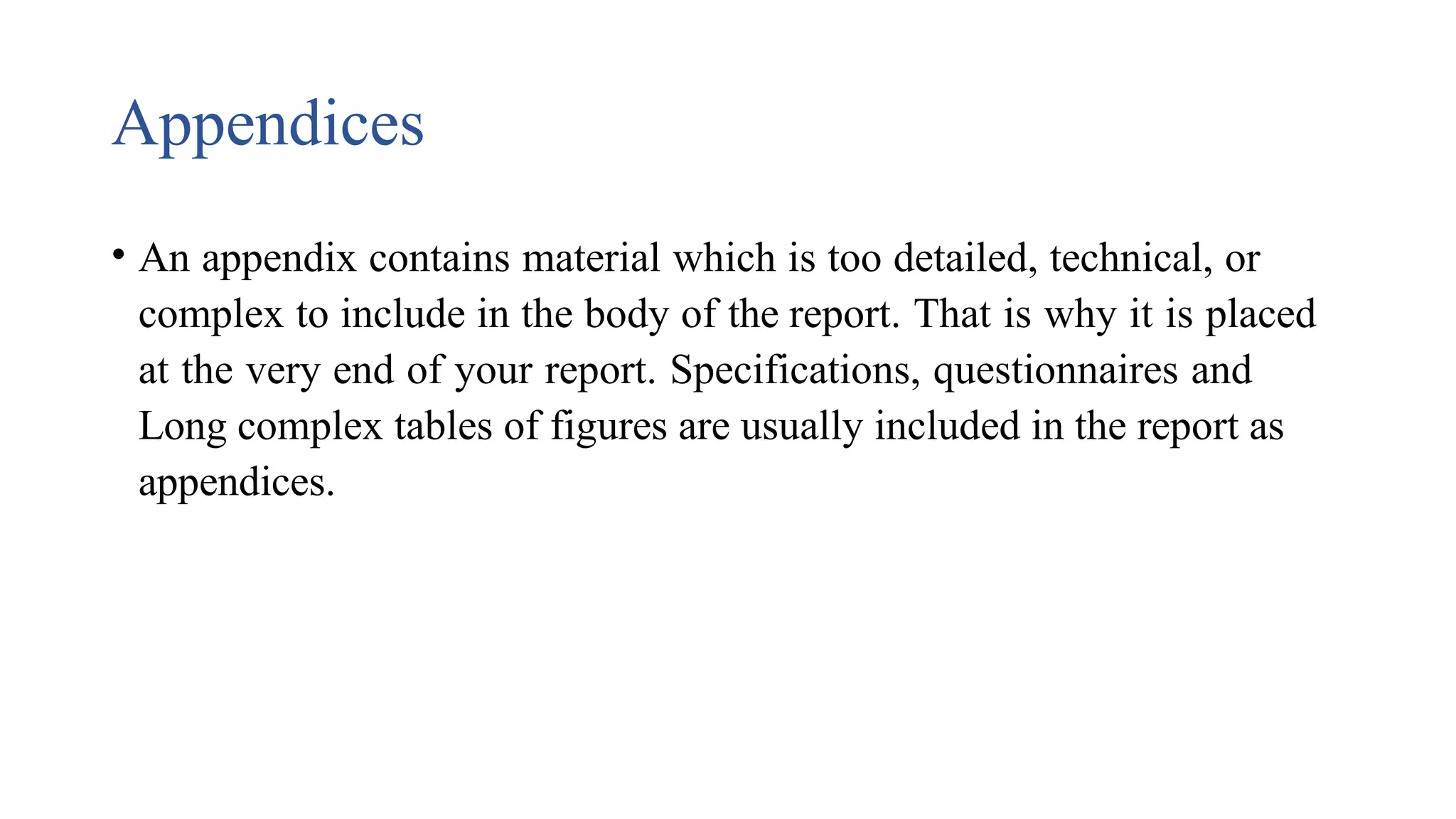 Appendices

• An appendix contains material which is too detailed, technical, or complex to include in the body of the report. That is why it is placed at the very end of your report. Specifications, questionnaires and Long complex tables of figures are usually included in the report as appendices.